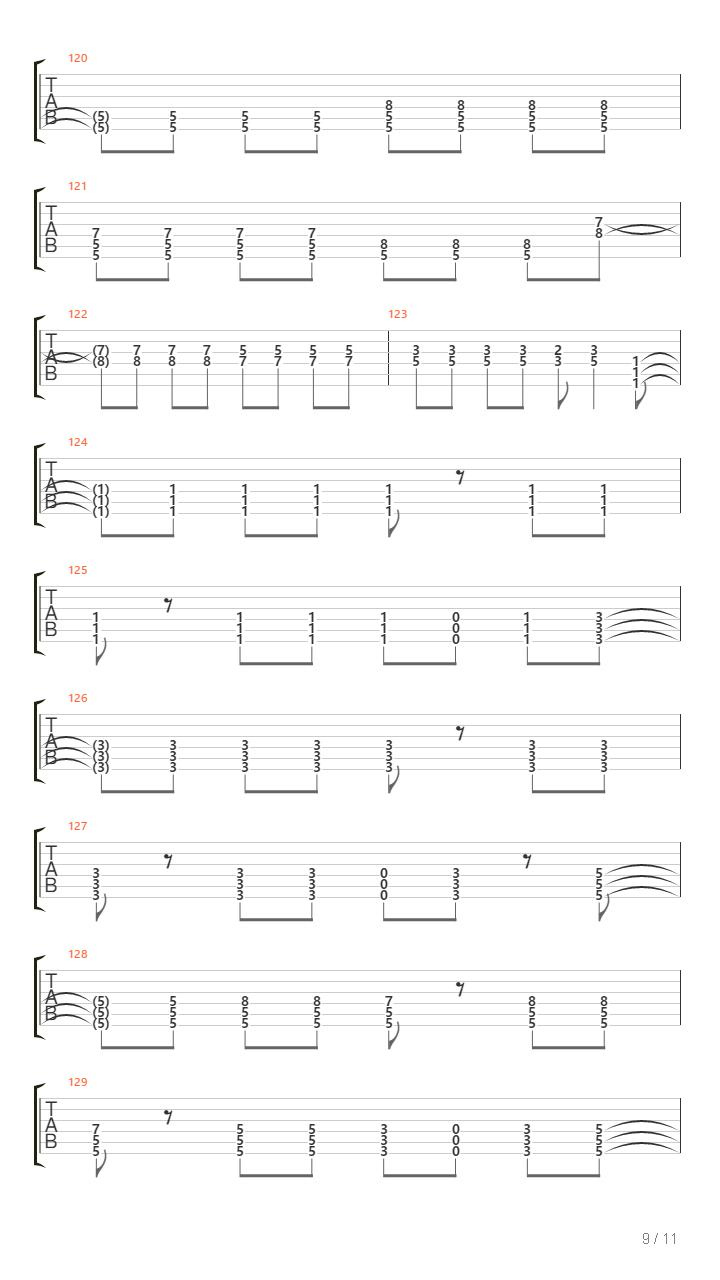 120

T
A
B

(5) 5 5 5 8 8 8 8
(5) 5 5 5 5 5 5 5
5 5 5 5

121

T
A
B

7 7 7 7 7
5 5 5 5 8 8 8 8
5 5 5 5 5 5 5

122

T
A
B

(7) 7 7 7 5 5 5 5
(8) 8 8 8 7 7 7 7

123

3 3 3 3 2 3
5 5 5 5 3 5 1
1
1

124

T
A
B

(1) 1 1 1 1 1 1
(1) 1 1 1 1 1 1
(1) 1 1 1 1 1 1

125

T
A
B

1 1 1 1 0 1 3
1 1 1 1 0 1 3
1 1 1 1 0 1 3

126

T
A
B

(3) 3 3 3 3 3 3
(3) 3 3 3 3 3 3
(3) 3 3 3 3 3 3

127

T
A
B

3 3 3 0 3 5
3 3 3 0 3 5
3 3 3 0 3 5

128

T
A
B

(5) 5 8 8 7 8 8
(5) 5 5 5 5 5 5
(5) 5 5 5 5 5 5

129

T
A
B

7 5 5 3 0 3 5
5 5 5 3 0 3 5
5 5 5 3 0 3 5

9 / 11